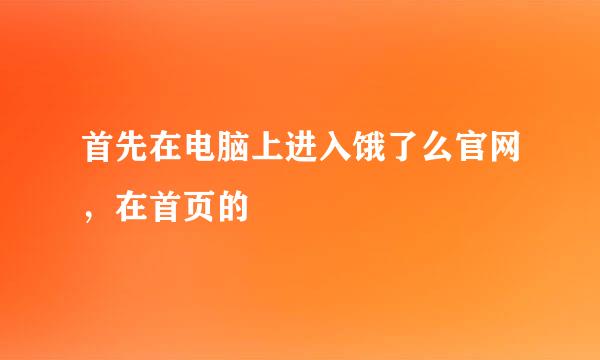 首先在电脑上进入饿了么官网，在首页的